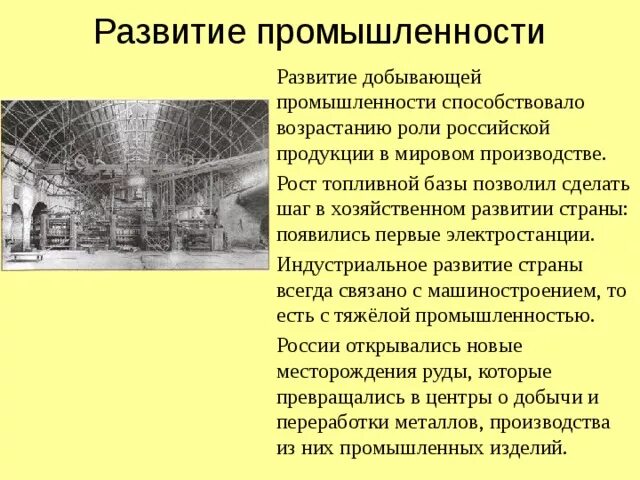 Развитие промышленности

Развитие добывающей промышленности способствовало возрастанию роли российской продукции в мировом производстве.

Рост топливной базы позволил сделать шаг в хозяйственном развитии страны: появились первые электростанции.

Индустриальное развитие страны всегда связано с машиностроением, то есть с тяжёлой промышленностью.

России открывались новые месторождения руды, которые превращались в центры о добычи и переработки металлов, производства из них промышленных изделий.